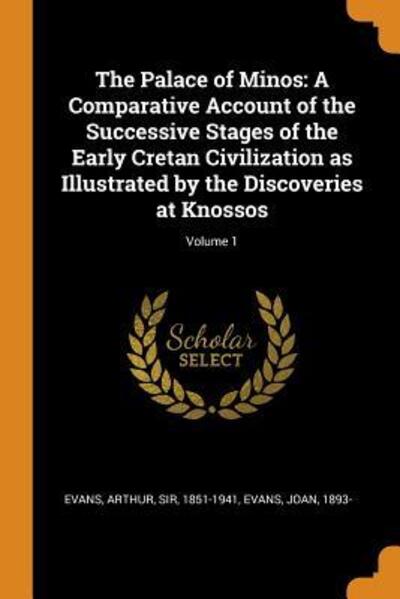 The Palace of Minos: A Comparative Account of the Successive Stages of the Early Cretan Civilization as Illustrated by the Discoveries at Knossos

Volume 1

Scholar
SELECT

EVANS, ARTHUR, SIR, 1851-1941, EVANS, JOAN, 1893-